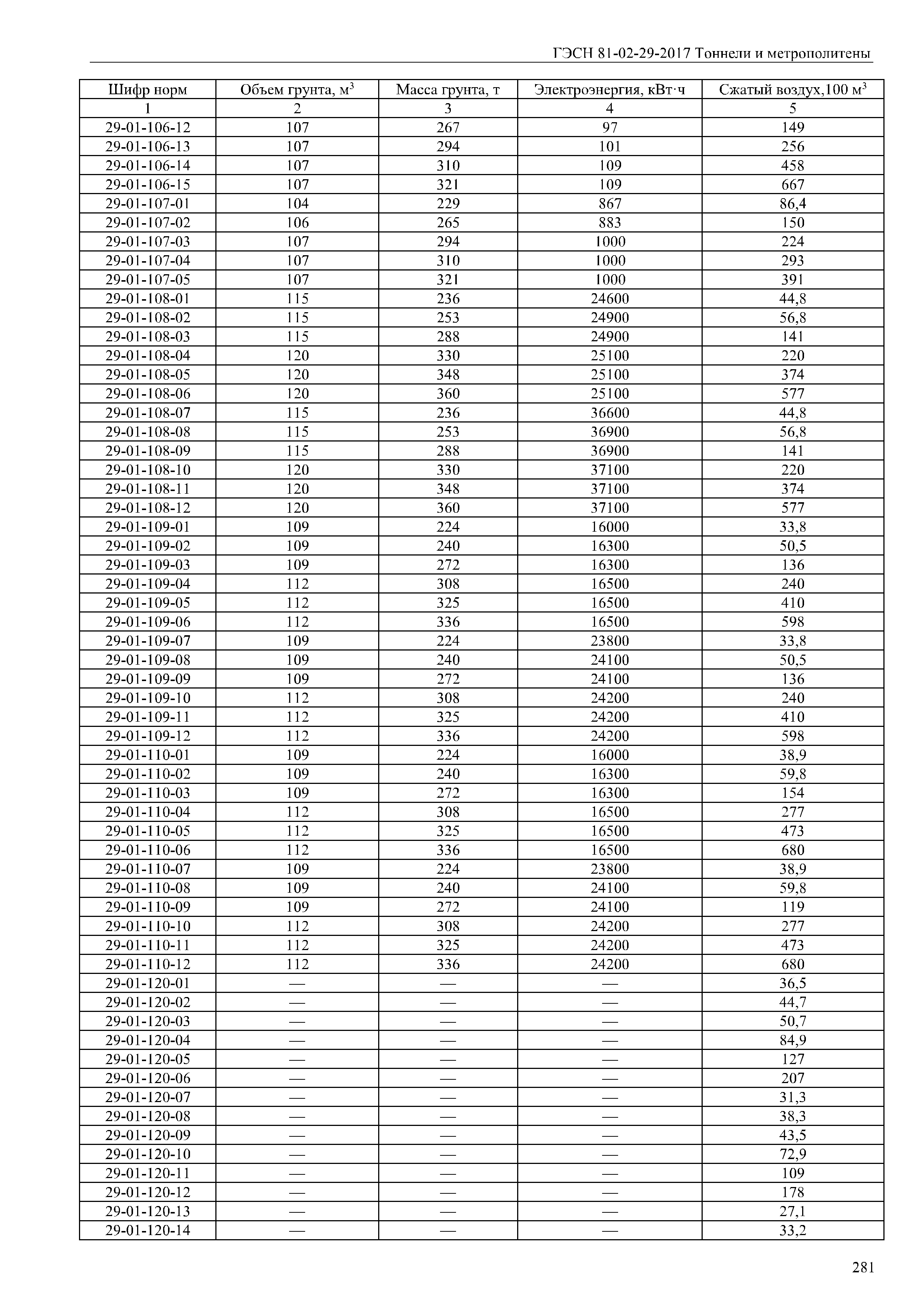 ГЭСН 81-02-29-2017 Тоннели и метрополитены

| Шифр норм | Объем грунта, м$^3$ | Масса грунта, т | Электроэнергия, кВт·ч | Сжатый воздух,100 м$^3$ |
|---|---|---|---|---|
| 1 | 2 | 3 | 4 | 5 |
| 29-01-106-12 | 107 | 267 | 97 | 149 |
| 29-01-106-13 | 107 | 294 | 101 | 256 |
| 29-01-106-14 | 107 | 310 | 109 | 458 |
| 29-01-106-15 | 107 | 321 | 109 | 667 |
| 29-01-107-01 | 104 | 229 | 867 | 86,4 |
| 29-01-107-02 | 106 | 265 | 883 | 150 |
| 29-01-107-03 | 107 | 294 | 1000 | 224 |
| 29-01-107-04 | 107 | 310 | 1000 | 293 |
| 29-01-107-05 | 107 | 321 | 1000 | 391 |
| 29-01-108-01 | 115 | 236 | 24600 | 44,8 |
| 29-01-108-02 | 115 | 253 | 24900 | 56,8 |
| 29-01-108-03 | 115 | 288 | 24900 | 141 |
| 29-01-108-04 | 120 | 330 | 25100 | 220 |
| 29-01-108-05 | 120 | 348 | 25100 | 374 |
| 29-01-108-06 | 120 | 360 | 25100 | 577 |
| 29-01-108-07 | 115 | 236 | 36600 | 44,8 |
| 29-01-108-08 | 115 | 253 | 36900 | 56,8 |
| 29-01-108-09 | 115 | 288 | 36900 | 141 |
| 29-01-108-10 | 120 | 330 | 37100 | 220 |
| 29-01-108-11 | 120 | 348 | 37100 | 374 |
| 29-01-108-12 | 120 | 360 | 37100 | 577 |
| 29-01-109-01 | 109 | 224 | 16000 | 33,8 |
| 29-01-109-02 | 109 | 240 | 16300 | 50,5 |
| 29-01-109-03 | 109 | 272 | 16300 | 136 |
| 29-01-109-04 | 112 | 308 | 16500 | 240 |
| 29-01-109-05 | 112 | 325 | 16500 | 410 |
| 29-01-109-06 | 112 | 336 | 16500 | 598 |
| 29-01-109-07 | 109 | 224 | 23800 | 33,8 |
| 29-01-109-08 | 109 | 240 | 24100 | 50,5 |
| 29-01-109-09 | 109 | 272 | 24100 | 136 |
| 29-01-109-10 | 112 | 308 | 24200 | 240 |
| 29-01-109-11 | 112 | 325 | 24200 | 410 |
| 29-01-109-12 | 112 | 336 | 24200 | 598 |
| 29-01-110-01 | 109 | 224 | 16000 | 38,9 |
| 29-01-110-02 | 109 | 240 | 16300 | 59,8 |
| 29-01-110-03 | 109 | 272 | 16300 | 154 |
| 29-01-110-04 | 112 | 308 | 16500 | 277 |
| 29-01-110-05 | 112 | 325 | 16500 | 473 |
| 29-01-110-06 | 112 | 336 | 16500 | 680 |
| 29-01-110-07 | 109 | 224 | 23800 | 38,9 |
| 29-01-110-08 | 109 | 240 | 24100 | 59,8 |
| 29-01-110-09 | 109 | 272 | 24100 | 119 |
| 29-01-110-10 | 112 | 308 | 24200 | 277 |
| 29-01-110-11 | 112 | 325 | 24200 | 473 |
| 29-01-110-12 | 112 | 336 | 24200 | 680 |
| 29-01-120-01 | — | — | — | 36,5 |
| 29-01-120-02 | — | — | — | 44,7 |
| 29-01-120-03 | — | — | — | 50,7 |
| 29-01-120-04 | — | — | — | 84,9 |
| 29-01-120-05 | — | — | — | 127 |
| 29-01-120-06 | — | — | — | 207 |
| 29-01-120-07 | — | — | — | 31,3 |
| 29-01-120-08 | — | — | — | 38,3 |
| 29-01-120-09 | — | — | — | 43,5 |
| 29-01-120-10 | — | — | — | 72,9 |
| 29-01-120-11 | — | — | — | 109 |
| 29-01-120-12 | — | — | — | 178 |
| 29-01-120-13 | — | — | — | 27,1 |
| 29-01-120-14 | — | — | — | 33,2 |

281